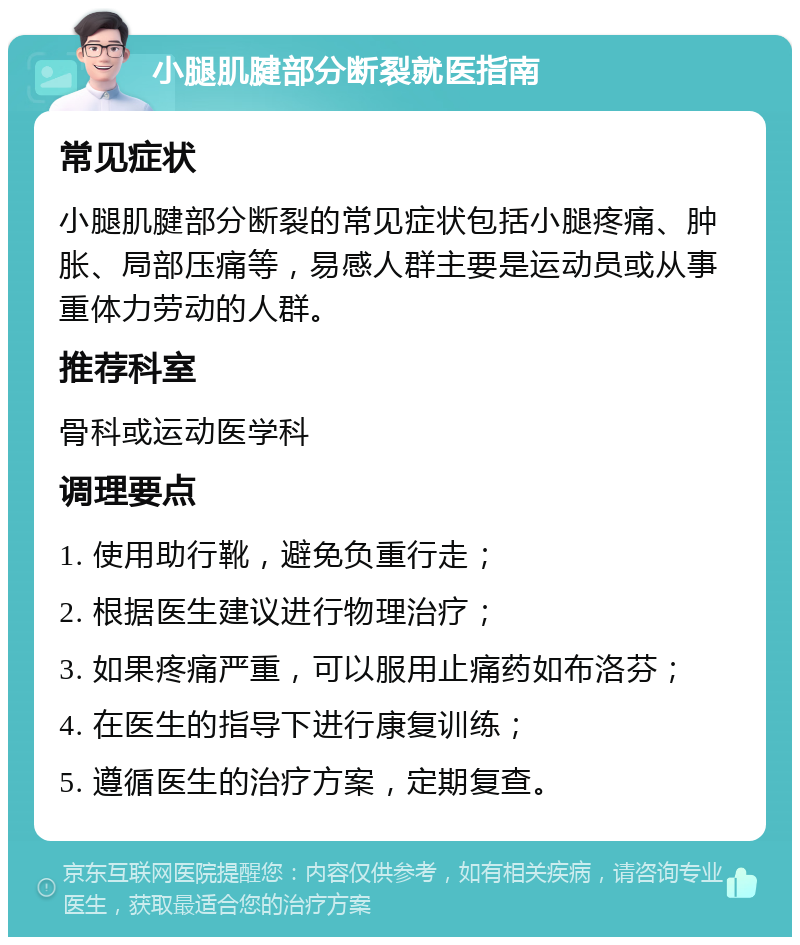 小腿肌腱部分断裂就医指南

常见症状

小腿肌腱部分断裂的常见症状包括小腿疼痛、肿胀、局部压痛等，易感人群主要是运动员或从事重体力劳动的人群。

推荐科室

骨科或运动医学科

调理要点

1. 使用助行靴，避免负重行走；

2. 根据医生建议进行物理治疗；

3. 如果疼痛严重，可以服用止痛药如布洛芬；

4. 在医生的指导下进行康复训练；

5. 遵循医生的治疗方案，定期复查。

京东互联网医院提醒您：内容仅供参考，如有相关疾病，请咨询专业医生，获取最适合您的治疗方案